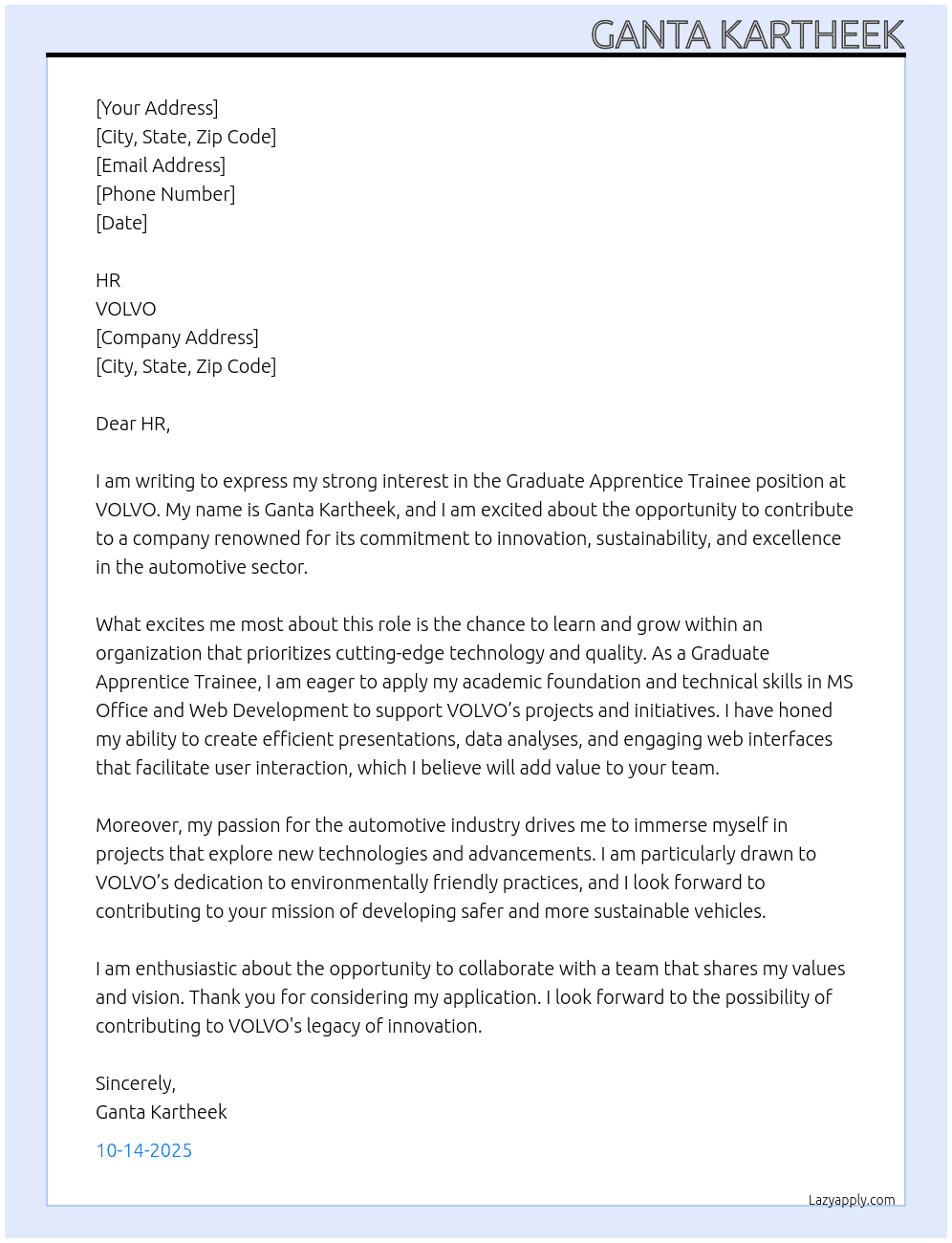 GANTA KARTHEEK

[Your Address]
[City, State, Zip Code]
[Email Address]
[Phone Number]
[Date]

HR
VOLVO
[Company Address]
[City, State, Zip Code]

Dear HR,

I am writing to express my strong interest in the Graduate Apprentice Trainee position at VOLVO. My name is Ganta Kartheek, and I am excited about the opportunity to contribute to a company renowned for its commitment to innovation, sustainability, and excellence in the automotive sector.

What excites me most about this role is the chance to learn and grow within an organization that prioritizes cutting-edge technology and quality. As a Graduate Apprentice Trainee, I am eager to apply my academic foundation and technical skills in MS Office and Web Development to support VOLVO's projects and initiatives. I have honed my ability to create efficient presentations, data analyses, and engaging web interfaces that facilitate user interaction, which I believe will add value to your team.

Moreover, my passion for the automotive industry drives me to immerse myself in projects that explore new technologies and advancements. I am particularly drawn to VOLVO's dedication to environmentally friendly practices, and I look forward to contributing to your mission of developing safer and more sustainable vehicles.

I am enthusiastic about the opportunity to collaborate with a team that shares my values and vision. Thank you for considering my application. I look forward to the possibility of contributing to VOLVO's legacy of innovation.

Sincerely,
Ganta Kartheek

10-14-2025

Lazyapply.com